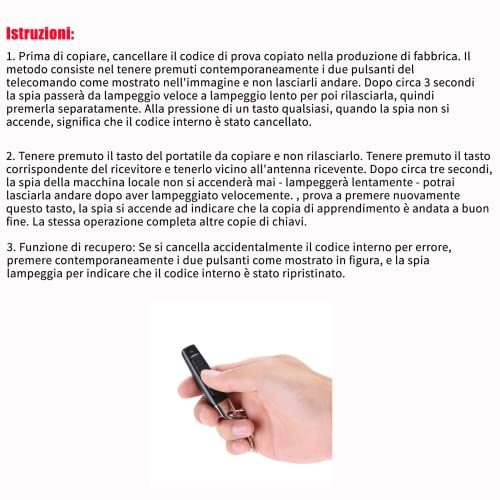 Istruzioni:

1. Prima di copiare, cancellare il codice di prova copiato nella produzione di fabbrica. Il metodo consiste nel tenere premuti contemporaneamente i due pulsanti del telecomando come mostrato nell'immagine e non lasciarli andare. Dopo circa 3 secondi la spia passerà da lampeggio veloce a lampeggio lento per poi rilasciarla, quindi premerla separatamente. Alla pressione di un tasto qualsiasi, quando la spia non si accende, significa che il codice interno è stato cancellato.

2. Tenere premuto il tasto del portatile da copiare e non rilasciarlo. Tenere premuto il tasto corrispondente del ricevitore e tenerlo vicino all'antenna ricevente. Dopo circa tre secondi, la spia della macchina locale non si accenderà mai - lampeggerà lentamente - potrai lasciarla andare dopo aver lampeggiato velocemente. , prova a premere nuovamente questo tasto, la spia si accende ad indicare che la copia di apprendimento è andata a buon fine. La stessa operazione completa altre copie di chiavi.

3. Funzione di recupero: Se si cancella accidentalmente il codice interno per errore, premere contemporaneamente i due pulsanti come mostrato in figura, e la spia lampeggia per indicare che il codice interno è stato ripristinato.